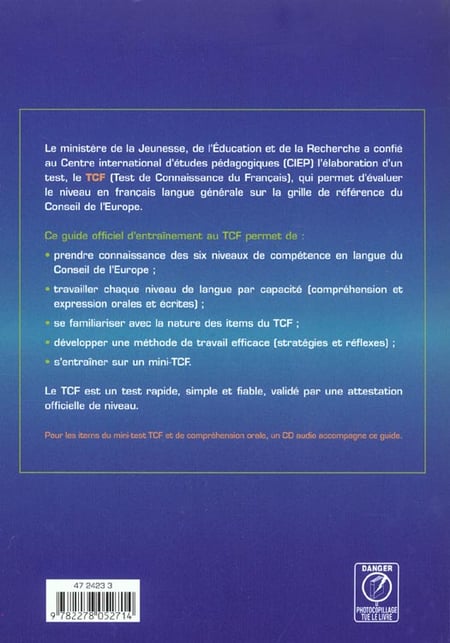 Le ministère de la Jeunesse, de l'Éducation et de la Recherche a confié au Centre international d'études pédagogiques (CIEP) l'élaboration d'un test, le TCF (Test de Connaissance du Français), qui permet d'évaluer le niveau en français langue générale sur la grille de référence du Conseil de l'Europe.

Ce guide officiel d'entraînement au TCF permet de :

• prendre connaissance des six niveaux de compétence en langue du Conseil de l'Europe ;

• travailler chaque niveau de langue par capacité (compréhension et expression orales et écrites) ;

• se familiariser avec la nature des items du TCF ;

• développer une méthode de travail efficace (stratégies et réflexes) ;

• s'entraîner sur un mini-TCF.

Le TCF est un test rapide, simple et fiable, validé par une attestation officielle de niveau.

Pour les items du mini-test TCF et de compréhension orale, un CD audio accompagne ce guide.

47 2423 3

9 782278 052714

DANGER

LE PHOTOCOPILLAGE TUE LE LIVRE